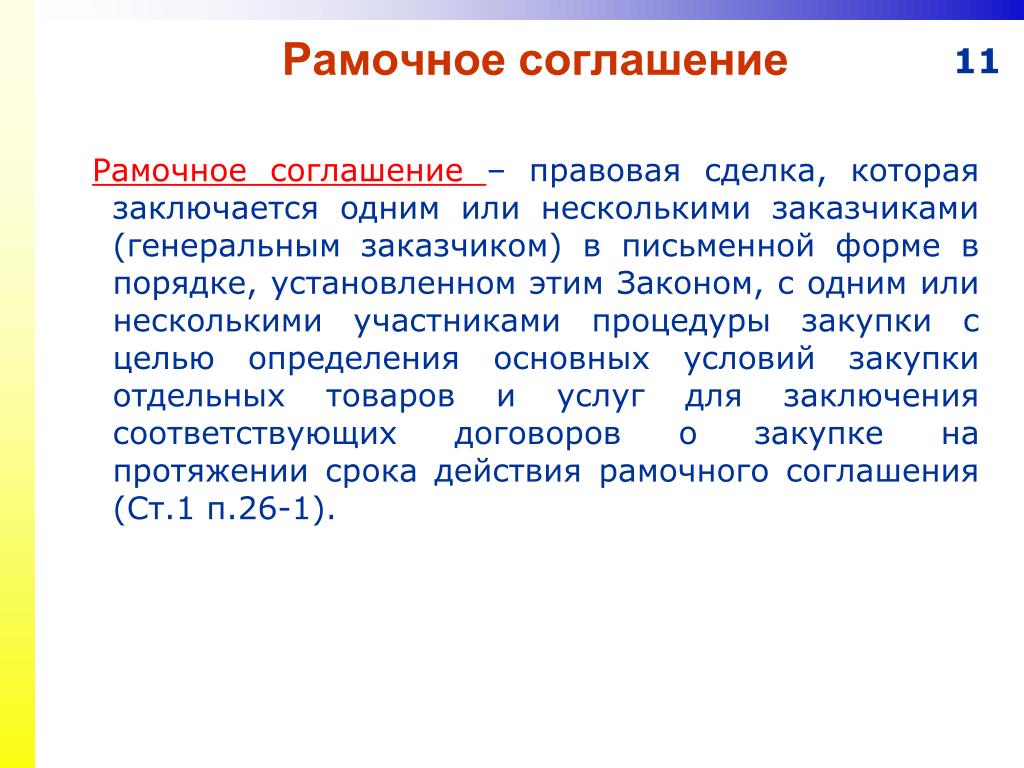 Рамочное соглашение

11

Рамочное соглашение – правовая сделка, которая заключается одним или несколькими заказчиками (генеральным заказчиком) в письменной форме в порядке, установленном этим Законом, с одним или несколькими участниками процедуры закупки с целью определения основных условий закупки отдельных товаров и услуг для заключения соответствующих договоров о закупке на протяжении срока действия рамочного соглашения (Ст.1 п.26-1).